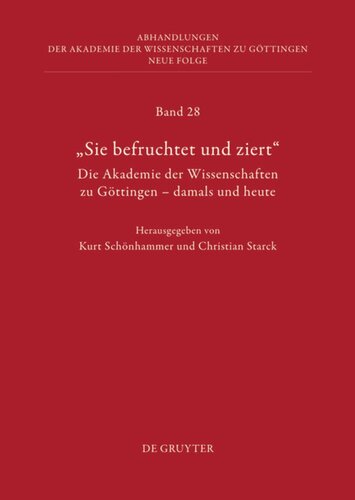 ABHANDLUNGEN
DER AKADEMIE DER WISSENSCHAFTEN ZU GÖTTINGEN
NEUE FOLGE

Band 28

„Sie befruchtet und ziert“
Die Akademie der Wissenschaften zu Göttingen – damals und heute

Herausgegeben von
Kurt Schönhammer und Christian Starck

DE GRUYTER